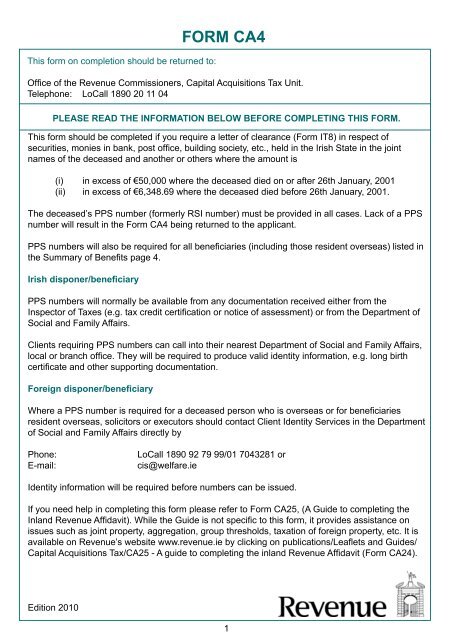 FORM CA4

This form on completion should be returned to:

Office of the Revenue Commissioners, Capital Acquisitions Tax Unit.
Telephone: LoCall 1890 20 11 04

PLEASE READ THE INFORMATION BELOW BEFORE COMPLETING THIS FORM.

This form should be completed if you require a letter of clearance (Form IT8) in respect of securities, monies in bank, post office, building society, etc., held in the Irish State in the joint names of the deceased and another or others where the amount is

(i) in excess of €50,000 where the deceased died on or after 26th January, 2001
(ii) in excess of €6,348.69 where the deceased died before 26th January, 2001.

The deceased's PPS number (formerly RSI number) must be provided in all cases. Lack of a PPS number will result in the Form CA4 being returned to the applicant.

PPS numbers will also be required for all beneficiaries (including those resident overseas) listed in the Summary of Benefits page 4.

Irish disponer/beneficiary

PPS numbers will normally be available from any documentation received either from the Inspector of Taxes (e.g. tax credit certification or notice of assessment) or from the Department of Social and Family Affairs.

Clients requiring PPS numbers can call into their nearest Department of Social and Family Affairs, local or branch office. They will be required to produce valid identity information, e.g. long birth certificate and other supporting documentation.

Foreign disponer/beneficiary

Where a PPS number is required for a deceased person who is overseas or for beneficiaries resident overseas, solicitors or executors should contact Client Identity Services in the Department of Social and Family Affairs directly by

Phone: LoCall 1890 92 79 99/01 7043281 or
E-mail: cis@welfare.ie

Identity information will be required before numbers can be issued.

If you need help in completing this form please refer to Form CA25, (A Guide to completing the Inland Revenue Affidavit). While the Guide is not specific to this form, it provides assistance on issues such as joint property, aggregation, group thresholds, taxation of foreign property, etc. It is available on Revenue's website www.revenue.ie by clicking on publications/Leaflets and Guides/ Capital Acquisitions Tax/CA25 - A guide to completing the inland Revenue Affidavit (Form CA24).

Edition 2010

Revenue

1